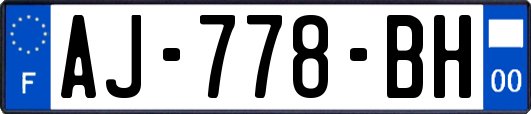 F
AJ-778-BH
00